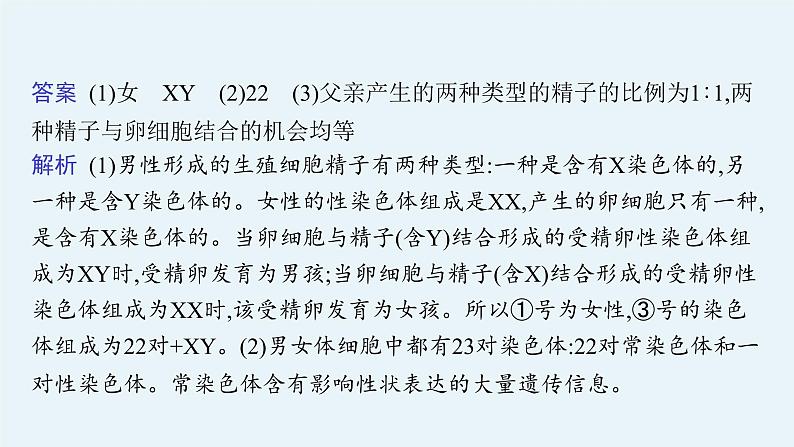 答案 (1)女 XY (2)22 (3)父亲产生的两种类型的精子的比例为1∶1,两种精子与卵细胞结合的机会均等

解析 (1)男性形成的生殖细胞精子有两种类型:一种是含有X染色体的,另一种是含Y染色体的。女性的性染色体组成是XX,产生的卵细胞只有一种,是含有X染色体的。当卵细胞与精子(含Y)结合形成的受精卵性染色体组成为XY时,受精卵发育为男孩;当卵细胞与精子(含X)结合形成的受精卵性染色体组成为XX时,该受精卵发育为女孩。所以①号为女性,③号的染色体组成为22对+XY。(2)男女体细胞中都有23对染色体:22对常染色体和一对性染色体。常染色体含有影响性状表达的大量遗传信息。